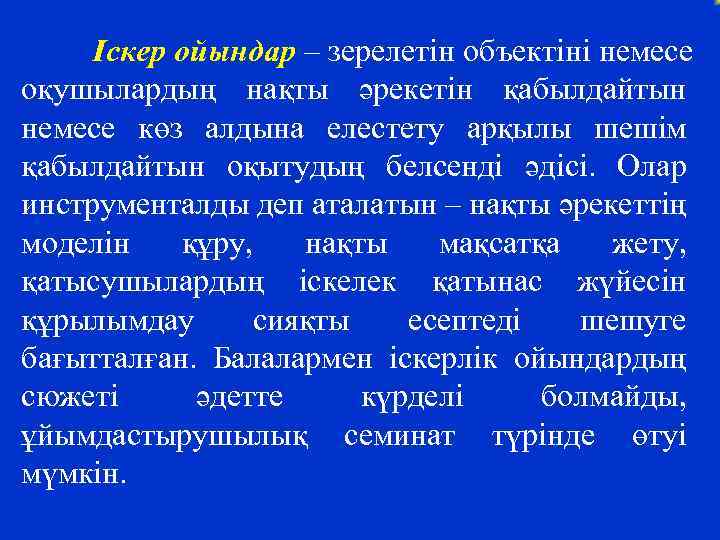 Іскер ойындар – зерелетін объектіні немесе оқушылардың нақты әрекетін қабылдайтын немесе көз алдына елестету арқылы шешім қабылдайтын оқытудың белсенді әдісі. Олар инструменталды деп аталатын – нақты әрекеттің моделін құру, нақты мақсатқа жету, қатысушылардың іскелек қатынас жүйесін құрылымдау сияқты есептеді шешуге бағытталған. Балалармен іскерлік ойындардың сюжеті әдетте күрделі болмайды, ұйымдастырушылық семинат түрінде өтуі мүмкін.